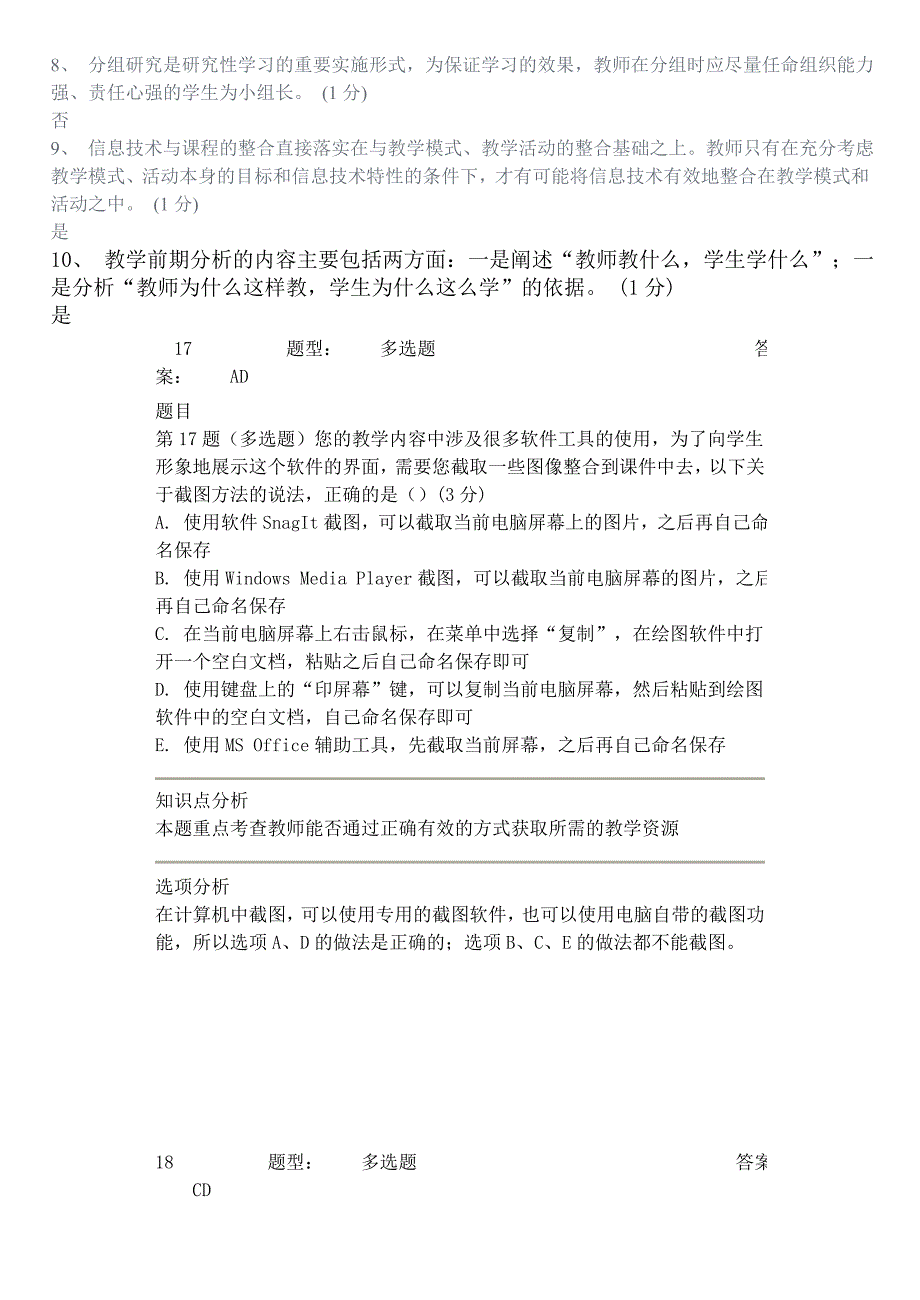 8、 分组研究是研究性学习的重要实施形式，为保证学习的效果，教师在分组时应尽量任命组织能力强、责任心强的学生为小组长。 (1 分)
否

9、 信息技术与课程的整合直接落实在与教学模式、教学活动的整合基础之上。教师只有在充分考虑教学模式、活动本身的目标和信息技术特性的条件下，才有可能将信息技术有效地整合在教学模式和活动之中。 (1 分)
是

10、 教学前期分析的内容主要包括两方面：一是阐述“教师教什么，学生学什么”；一是分析“教师为什么这样教，学生为什么这么学”的依据。 (1 分)
是

17 题型： 多选题 答案： AD

题目
第 17 题（多选题）您的教学内容中涉及很多软件工具的使用，为了向学生形象地展示这个软件的界面，需要您截取一些图像整合到课件中去，以下关于截图方法的说法，正确的是（）(3 分)
A. 使用软件 SnagIt 截图，可以截取当前电脑屏幕上的图片，之后再自己命名保存
B. 使用 Windows Media Player 截图，可以截取当前电脑屏幕的图片，之后再自己命名保存
C. 在当前电脑屏幕上右击鼠标，在菜单中选择“复制”，在绘图软件中打开一个空白文档，粘贴之后自己命名保存即可
D. 使用键盘上的“印屏幕”键，可以复制当前电脑屏幕，然后粘贴到绘图软件中的空白文档，自己命名保存即可
E. 使用 MS Office 辅助工具，先截取当前屏幕，之后再自己命名保存

知识点分析
本题重点考查教师能否通过正确有效的方式获取所需的教学资源

选项分析
在计算机中截图，可以使用专用的截图软件，也可以使用电脑自带的截图功能，所以选项 A、D 的做法是正确的；选项 B、C、E 的做法都不能截图。

18 题型： 多选题 答案
CD